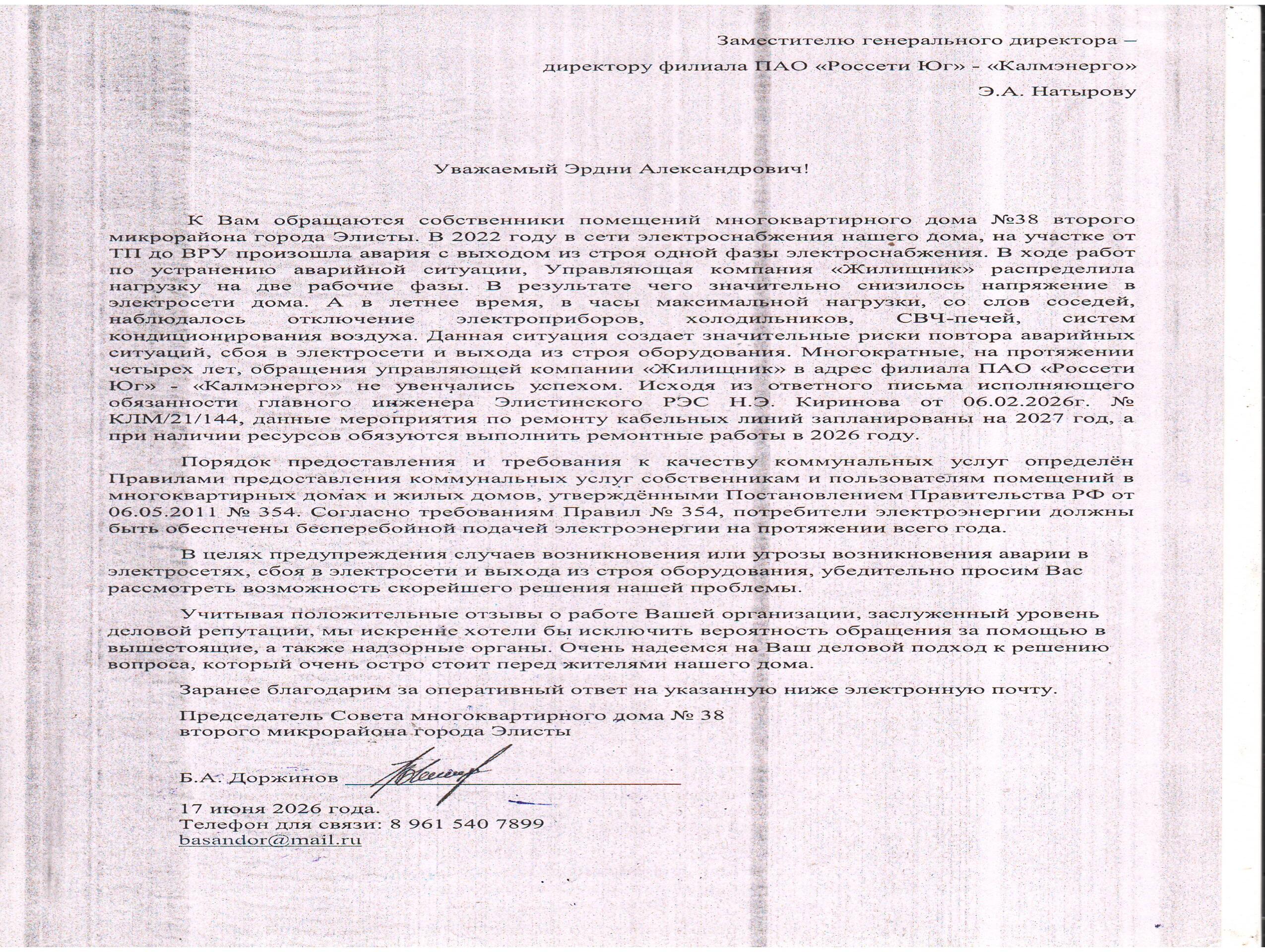 Заместителю генерального директора –
директору филиала ПАО «Россети Юг» - «Калмэнерго»
Э.А. Натырову

Уважаемый Эрдни Александрович!

К Вам обращаются собственники помещений многоквартирного дома №38 второго микрорайона города Элисты. В 2022 году в сети электроснабжения нашего дома, на участке от ТП до ВРУ произошла авария с выходом из строя одной фазы электроснабжения. В ходе работ по устранению аварийной ситуации, Управляющая компания «Жилищник» распределила нагрузку на две рабочие фазы. В результате чего значительно снизилось напряжение в электросети дома. А в летнее время, в часы максимальной нагрузки, со слов соседей, наблюдалось отключение электроприборов, холодильников, СВЧ-печей, систем кондиционирования воздуха. Данная ситуация создает значительные риски повтора аварийных ситуаций, сбоя в электросети и выхода из строя оборудования. Многократные, на протяжении четырех лет, обращения управляющей компании «Жилищник» в адрес филиала ПАО «Россети Юг» - «Калмэнерго» не увенчались успехом. Исходя из ответного письма исполняющего обязанности главного инженера Элистинского РЭС Н.Э. Киринова от 06.02.2026г. № КЛМ/21/144, данные мероприятия по ремонту кабельных линий запланированы на 2027 год, а при наличии ресурсов обязуются выполнить ремонтные работы в 2026 году.

Порядок предоставления и требования к качеству коммунальных услуг определён Правилами предоставления коммунальных услуг собственникам и пользователям помещений в многоквартирных домах и жилых домов, утверждёнными Постановлением Правительства РФ от 06.05.2011 № 354. Согласно требованиям Правил № 354, потребители электроэнергии должны быть обеспечены бесперебойной подачей электроэнергии на протяжении всего года.

В целях предупреждения случаев возникновения или угрозы возникновения аварии в электросетях, сбоя в электросети и выхода из строя оборудования, убедительно просим Вас рассмотреть возможность скорейшего решения нашей проблемы.

Учитывая положительные отзывы о работе Вашей организации, заслуженный уровень деловой репутации, мы искренне хотели бы исключить вероятность обращения за помощью в вышестоящие, а также надзорные органы. Очень надеемся на Ваш деловой подход к решению вопроса, который очень остро стоит перед жителями нашего дома.

Заранее благодарим за оперативный ответ на указанную ниже электронную почту.

Председатель Совета многоквартирного дома № 38
второго микрорайона города Элисты

Б.А. Доржинов

17 июня 2026 года.
Телефон для связи: 8 961 540 7899
basandor@mail.ru